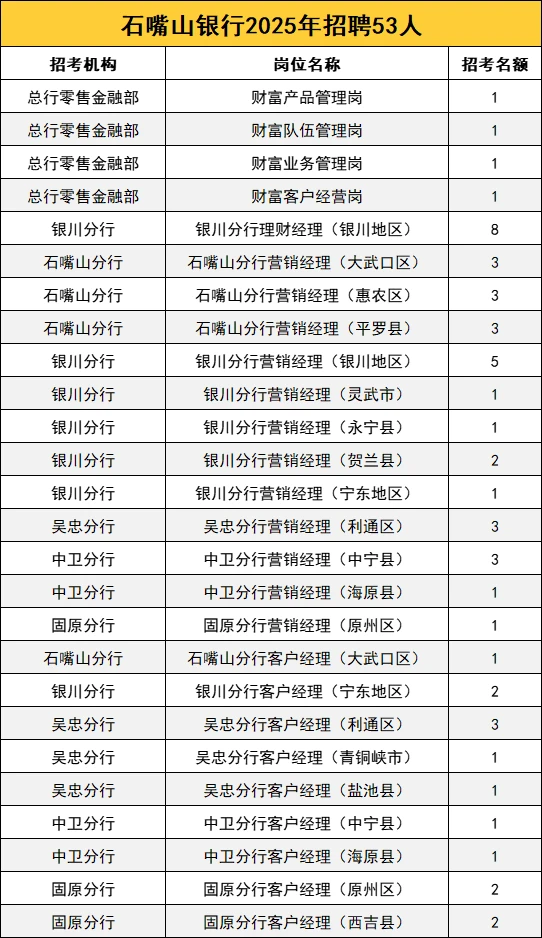 石嘴山银行2025年招聘53人

| 招考机构 | 岗位名称 | 招考名额 |
|---|---|---|
| 总行零售金融部 | 财富产品管理岗 | 1 |
| 总行零售金融部 | 财富队伍管理岗 | 1 |
| 总行零售金融部 | 财富业务管理岗 | 1 |
| 总行零售金融部 | 财富客户经营岗 | 1 |
| 银川分行 | 银川分行理财经理（银川地区） | 8 |
| 石嘴山分行 | 石嘴山分行营销经理（大武口区） | 3 |
| 石嘴山分行 | 石嘴山分行营销经理（惠农区） | 3 |
| 石嘴山分行 | 石嘴山分行营销经理（平罗县） | 3 |
| 银川分行 | 银川分行营销经理（银川地区） | 5 |
| 银川分行 | 银川分行营销经理（灵武市） | 1 |
| 银川分行 | 银川分行营销经理（永宁县） | 1 |
| 银川分行 | 银川分行营销经理（贺兰县） | 2 |
| 银川分行 | 银川分行营销经理（宁东地区） | 1 |
| 吴忠分行 | 吴忠分行营销经理（利通区） | 3 |
| 中卫分行 | 中卫分行营销经理（中宁县） | 3 |
| 中卫分行 | 中卫分行营销经理（海原县） | 1 |
| 固原分行 | 固原分行营销经理（原州区） | 1 |
| 石嘴山分行 | 石嘴山分行客户经理（大武口区） | 1 |
| 银川分行 | 银川分行客户经理（宁东地区） | 2 |
| 吴忠分行 | 吴忠分行客户经理（利通区） | 3 |
| 吴忠分行 | 吴忠分行客户经理（青铜峡市） | 1 |
| 吴忠分行 | 吴忠分行客户经理（盐池县） | 1 |
| 中卫分行 | 中卫分行客户经理（中宁县） | 1 |
| 中卫分行 | 中卫分行客户经理（海原县） | 1 |
| 固原分行 | 固原分行客户经理（原州区） | 2 |
| 固原分行 | 固原分行客户经理（西吉县） | 2 |